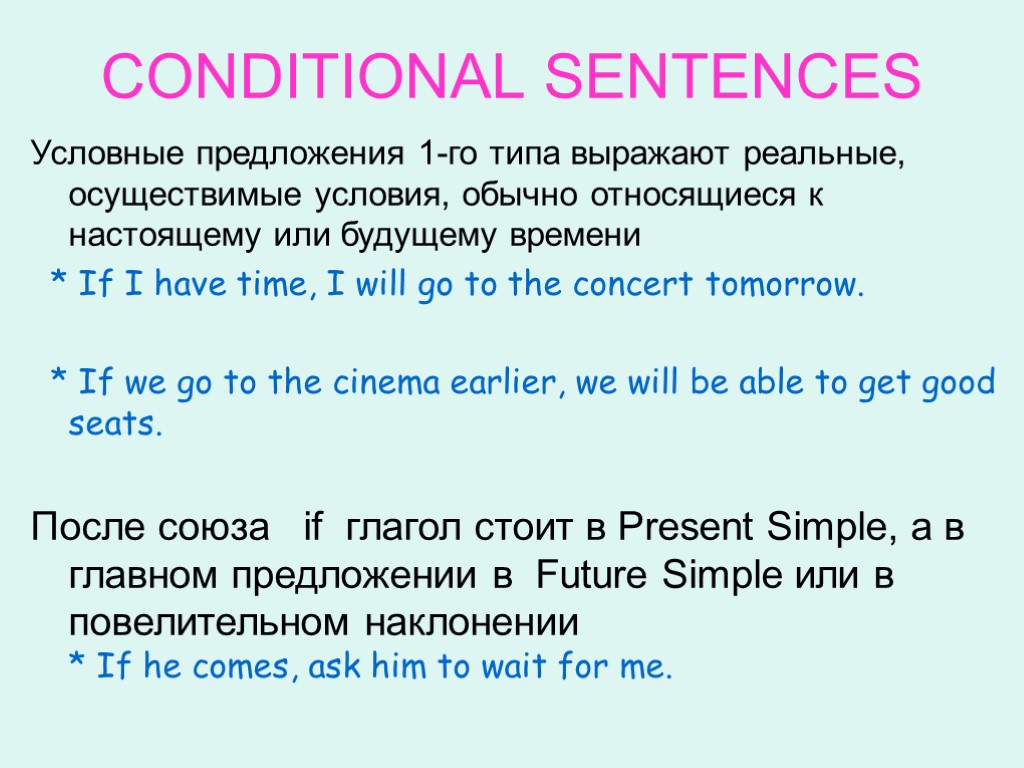 CONDITIONAL SENTENCES

Условные предложения 1-го типа выражают реальные, осуществимые условия, обычно относящиеся к настоящему или будущему времени

* If I have time, I will go to the concert tomorrow.

* If we go to the cinema earlier, we will be able to get good seats.

После союза if глагол стоит в Present Simple, а в главном предложении в Future Simple или в повелительном наклонении

* If he comes, ask him to wait for me.